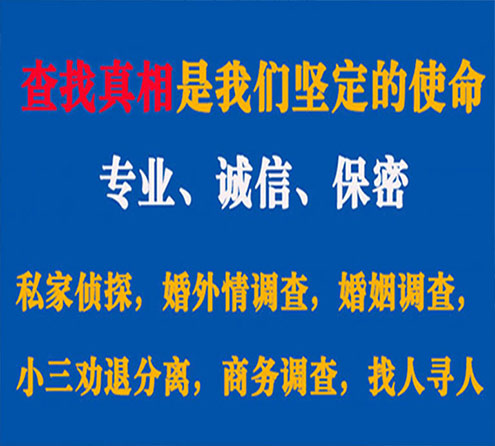 查找真相是我们坚定的使命

专业、诚信、保密

私家侦探，婚外情调查，婚姻调查，

小三劝退分离，商务调查，找人寻人